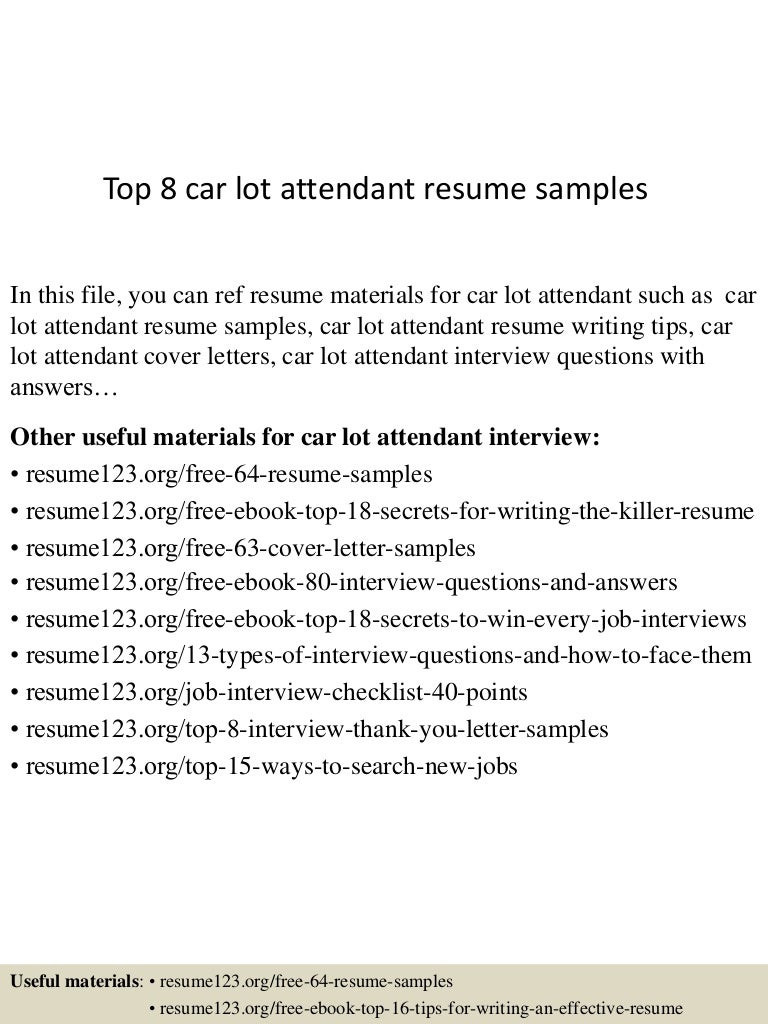 Top 8 car lot attendant resume samples

In this file, you can ref resume materials for car lot attendant such as car lot attendant resume samples, car lot attendant resume writing tips, car lot attendant cover letters, car lot attendant interview questions with answers…

Other useful materials for car lot attendant interview:
• resume123.org/free-64-resume-samples
• resume123.org/free-ebook-top-18-secrets-for-writing-the-killer-resume
• resume123.org/free-63-cover-letter-samples
• resume123.org/free-ebook-80-interview-questions-and-answers
• resume123.org/free-ebook-top-18-secrets-to-win-every-job-interviews
• resume123.org/13-types-of-interview-questions-and-how-to-face-them
• resume123.org/job-interview-checklist-40-points
• resume123.org/top-8-interview-thank-you-letter-samples
• resume123.org/top-15-ways-to-search-new-jobs

Useful materials: • resume123.org/free-64-resume-samples
• resume123.org/free-ebook-top-16-tips-for-writing-an-effective-resume